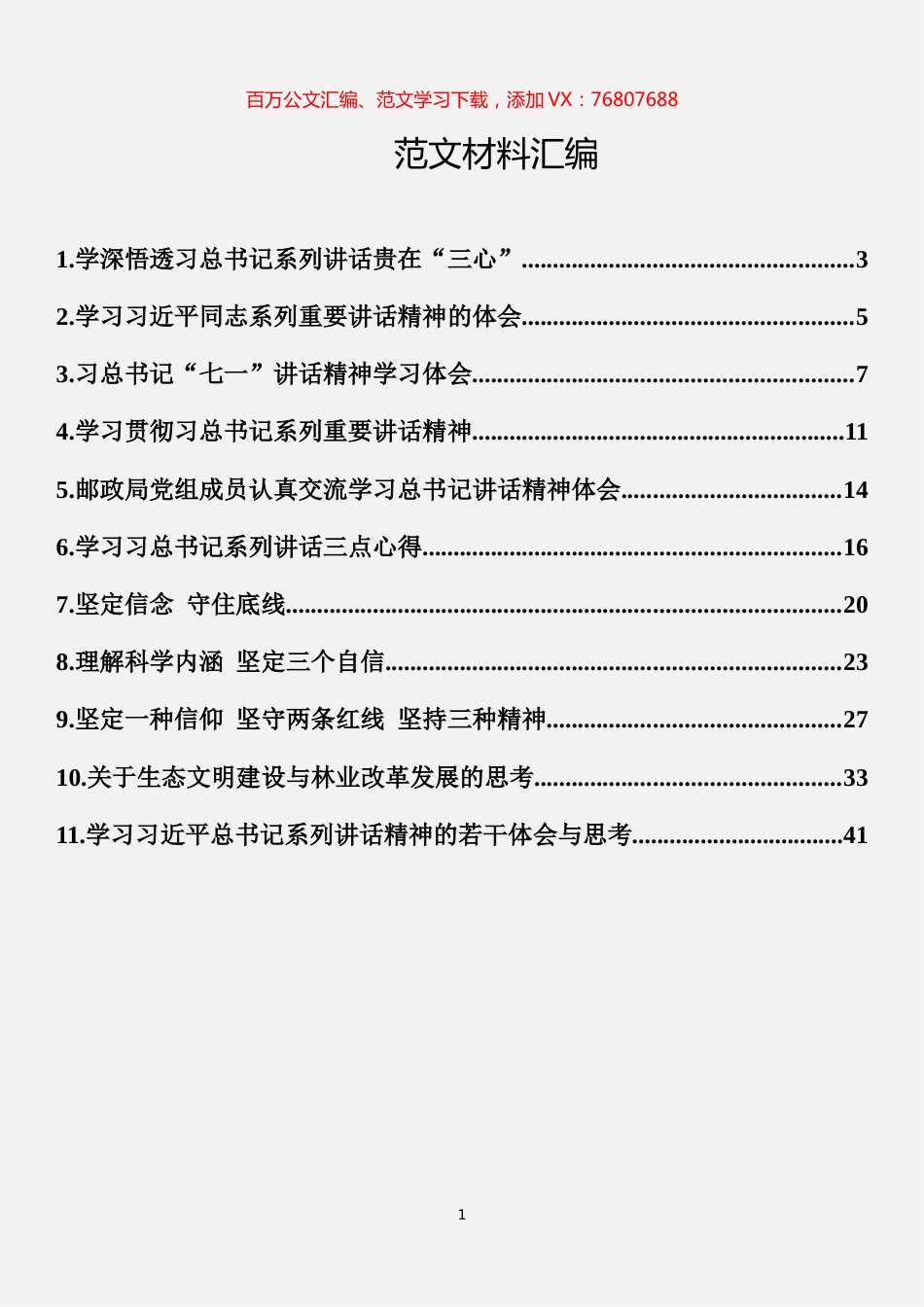 百万公文汇编、范文学习下载，添加 VX：76807688

范文材料汇编

1.学深悟透习总书记系列讲话贵在“三心”......3

2.学习习近平同志系列重要讲话精神的体会......5

3.习总书记“七一”讲话精神学习体会......7

4.学习贯彻习总书记系列重要讲话精神......11

5.邮政局党组成员认真交流学习总书记讲话精神体会......14

6.学习习总书记系列讲话三点心得......16

7.坚定信念 守住底线......20

8.理解科学内涵 坚定三个自信......23

9.坚定一种信仰 坚守两条红线 坚持三种精神......27

10.关于生态文明建设与林业改革发展的思考......33

11.学习习近平总书记系列讲话精神的若干体会与思考......41

1